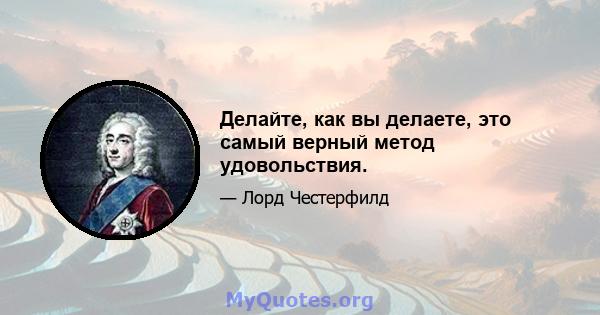 Делайте, как вы делаете, это самый верный метод удовольствия.

— Лорд Честерфилд

MyQuotes.org